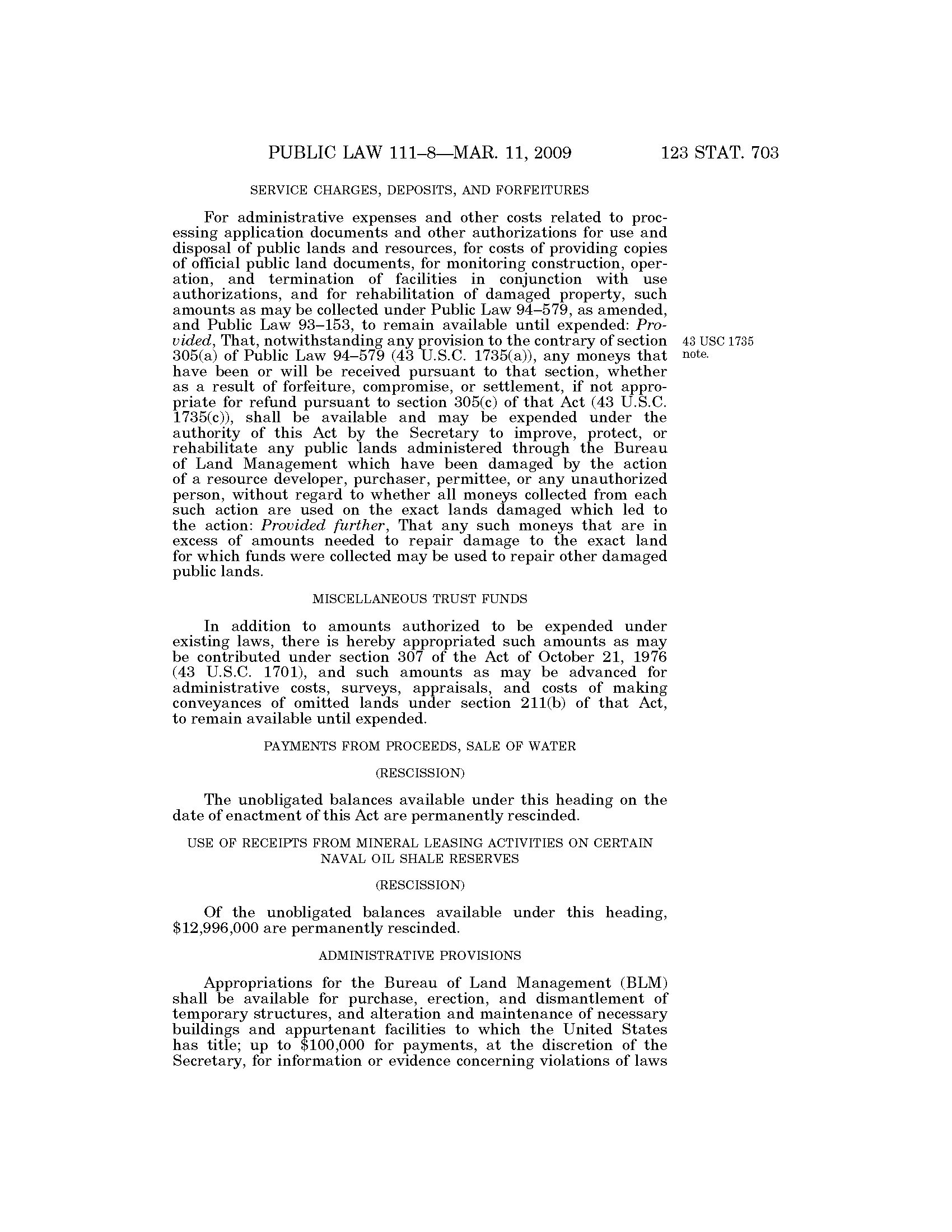 PUBLIC LAW 111–8—MAR. 11, 2009 123 STAT. 703

SERVICE CHARGES, DEPOSITS, AND FORFEITURES

For administrative expenses and other costs related to processing application documents and other authorizations for use and disposal of public lands and resources, for costs of providing copies of official public land documents, for monitoring construction, operation, and termination of facilities in conjunction with use authorizations, and for rehabilitation of damaged property, such amounts as may be collected under Public Law 94–579, as amended, and Public Law 93–153, to remain available until expended: Provided, That, notwithstanding any provision to the contrary of section 305(a) of Public Law 94–579 (43 U.S.C. 1735(a)), any moneys that have been or will be received pursuant to that section, whether as a result of forfeiture, compromise, or settlement, if not appropriate for refund pursuant to section 305(c) of that Act (43 U.S.C. 1735(c)), shall be available and may be expended under the authority of this Act by the Secretary to improve, protect, or rehabilitate any public lands administered through the Bureau of Land Management which have been damaged by the action of a resource developer, purchaser, permittee, or any unauthorized person, without regard to whether all moneys collected from each such action are used on the exact lands damaged which led to the action: Provided further, That any such moneys that are in excess of amounts needed to repair damage to the exact land for which funds were collected may be used to repair other damaged public lands.

43 USC 1735 note.

MISCELLANEOUS TRUST FUNDS

In addition to amounts authorized to be expended under existing laws, there is hereby appropriated such amounts as may be contributed under section 307 of the Act of October 21, 1976 (43 U.S.C. 1701), and such amounts as may be advanced for administrative costs, surveys, appraisals, and costs of making conveyances of omitted lands under section 211(b) of that Act, to remain available until expended.

PAYMENTS FROM PROCEEDS, SALE OF WATER

(RESCISSION)

The unobligated balances available under this heading on the date of enactment of this Act are permanently rescinded.

USE OF RECEIPTS FROM MINERAL LEASING ACTIVITIES ON CERTAIN NAVAL OIL SHALE RESERVES

(RESCISSION)

Of the unobligated balances available under this heading, $12,996,000 are permanently rescinded.

ADMINISTRATIVE PROVISIONS

Appropriations for the Bureau of Land Management (BLM) shall be available for purchase, erection, and dismantlement of temporary structures, and alteration and maintenance of necessary buildings and appurtenant facilities to which the United States has title; up to $100,000 for payments, at the discretion of the Secretary, for information or evidence concerning violations of laws